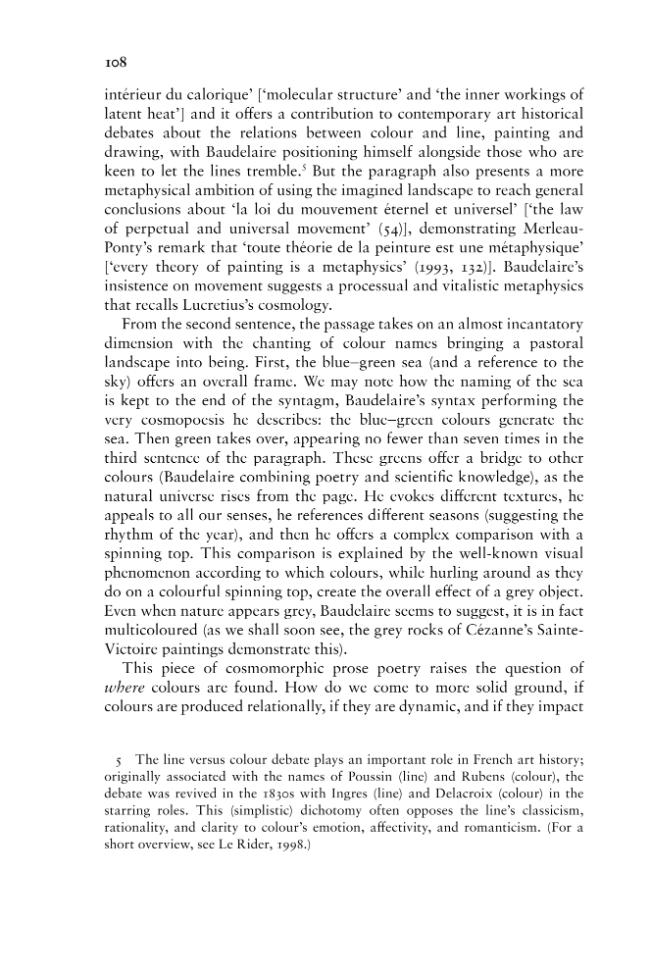 108

intérieur du calorique' ['molecular structure' and 'the inner workings of latent heat'] and it offers a contribution to contemporary art historical debates about the relations between colour and line, painting and drawing, with Baudelaire positioning himself alongside those who are keen to let the lines tremble.$^{5}$ But the paragraph also presents a more metaphysical ambition of using the imagined landscape to reach general conclusions about 'la loi du mouvement éternel et universel' ['the law of perpetual and universal movement' (54)], demonstrating Merleau-Ponty's remark that 'toute théorie de la peinture est une métaphysique' ['every theory of painting is a metaphysics' (1993, 132)]. Baudelaire's insistence on movement suggests a processual and vitalistic metaphysics that recalls Lucretius's cosmology.

From the second sentence, the passage takes on an almost incantatory dimension with the chanting of colour names bringing a pastoral landscape into being. First, the blue–green sea (and a reference to the sky) offers an overall frame. We may note how the naming of the sea is kept to the end of the syntagm, Baudelaire's syntax performing the very cosmopoesis he describes: the blue–green colours generate the sea. Then green takes over, appearing no fewer than seven times in the third sentence of the paragraph. These greens offer a bridge to other colours (Baudelaire combining poetry and scientific knowledge), as the natural universe rises from the page. He evokes different textures, he appeals to all our senses, he references different seasons (suggesting the rhythm of the year), and then he offers a complex comparison with a spinning top. This comparison is explained by the well-known visual phenomenon according to which colours, while hurling around as they do on a colourful spinning top, create the overall effect of a grey object. Even when nature appears grey, Baudelaire seems to suggest, it is in fact multicoloured (as we shall soon see, the grey rocks of Cézanne's Sainte-Victoire paintings demonstrate this).

This piece of cosmomorphic prose poetry raises the question of where colours are found. How do we come to more solid ground, if colours are produced relationally, if they are dynamic, and if they impact

5 The line versus colour debate plays an important role in French art history; originally associated with the names of Poussin (line) and Rubens (colour), the debate was revived in the 1830s with Ingres (line) and Delacroix (colour) in the starring roles. This (simplistic) dichotomy often opposes the line's classicism, rationality, and clarity to colour's emotion, affectivity, and romanticism. (For a short overview, see Le Rider, 1998.)